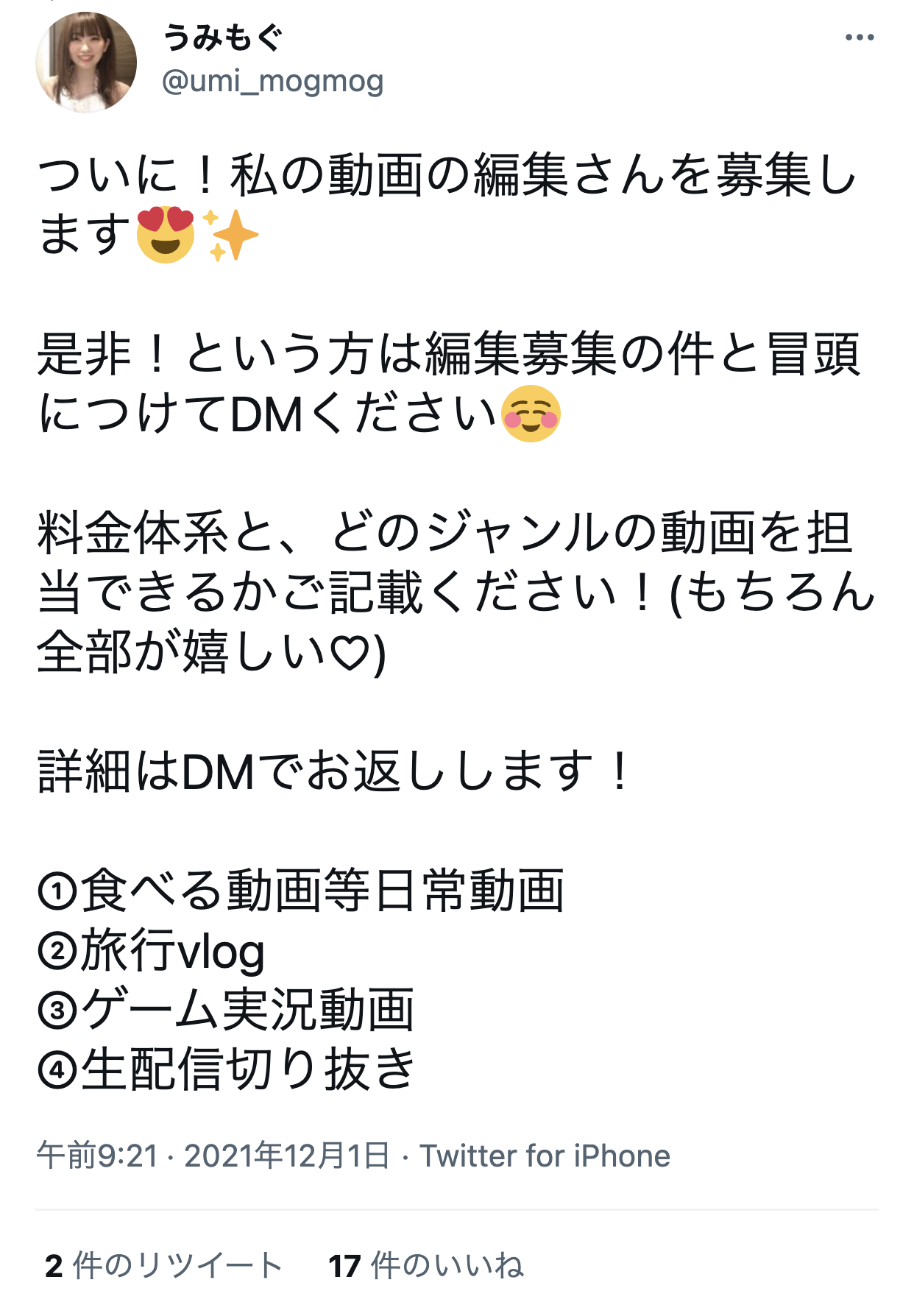 うみもぐ
@umi_mogmog

ついに！私の動画の編集さんを募集します😍✨

是非！という方は編集募集の件と冒頭につけてDMください☺️

料金体系と、どのジャンルの動画を担当できるかご記載ください！(もちろん全部が嬉しい♡)

詳細はDMでお返しします！

①食べる動画等日常動画
②旅行vlog
③ゲーム実況動画
④生配信切り抜き

午前9:21 · 2021年12月1日 · Twitter for iPhone

2 件のリツイート　17 件のいいね